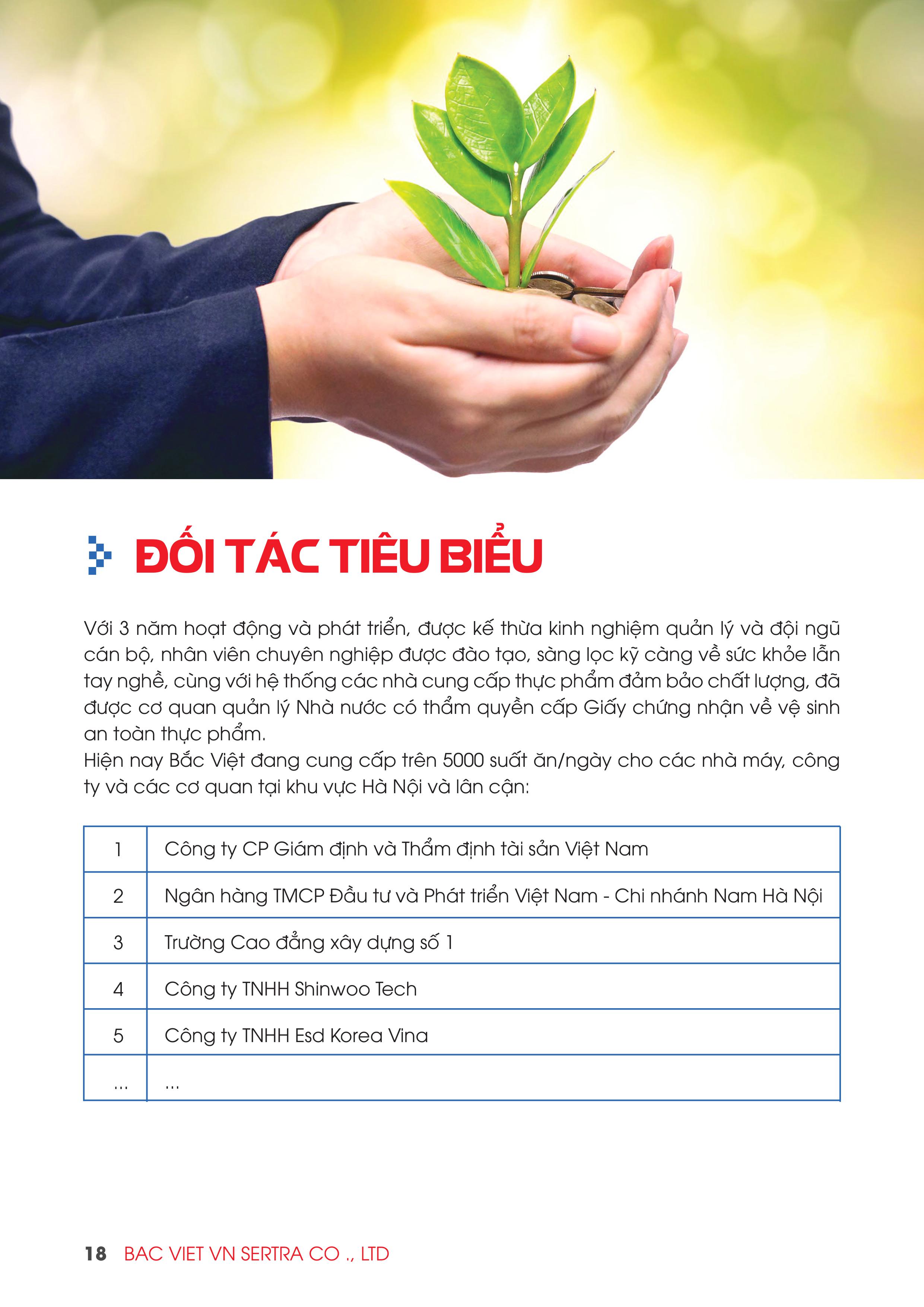 ĐỐI TÁC TIÊU BIỂU

Với 3 năm hoạt động và phát triển, được kế thừa kinh nghiệm quản lý và đội ngũ cán bộ, nhân viên chuyên nghiệp được đào tạo, sàng lọc kỹ càng về sức khỏe lẫn tay nghề, cùng với hệ thống các nhà cung cấp thực phẩm đảm bảo chất lượng, đã được cơ quan quản lý Nhà nước có thẩm quyền cấp Giấy chứng nhận về vệ sinh an toàn thực phẩm.
Hiện nay Bắc Việt đang cung cấp trên 5000 suất ăn/ngày cho các nhà máy, công ty và các cơ quan tại khu vực Hà Nội và lân cận:

| 1 | Công ty CP Giám định và Thẩm định tài sản Việt Nam |
|---|---|
| 2 | Ngân hàng TMCP Đầu tư và Phát triển Việt Nam - Chi nhánh Nam Hà Nội |
| 3 | Trường Cao đẳng xây dựng số 1 |
| 4 | Công ty TNHH Shinwoo Tech |
| 5 | Công ty TNHH Esd Korea Vina |
| ... | ... |

18 BAC VIET VN SERTRA CO ., LTD